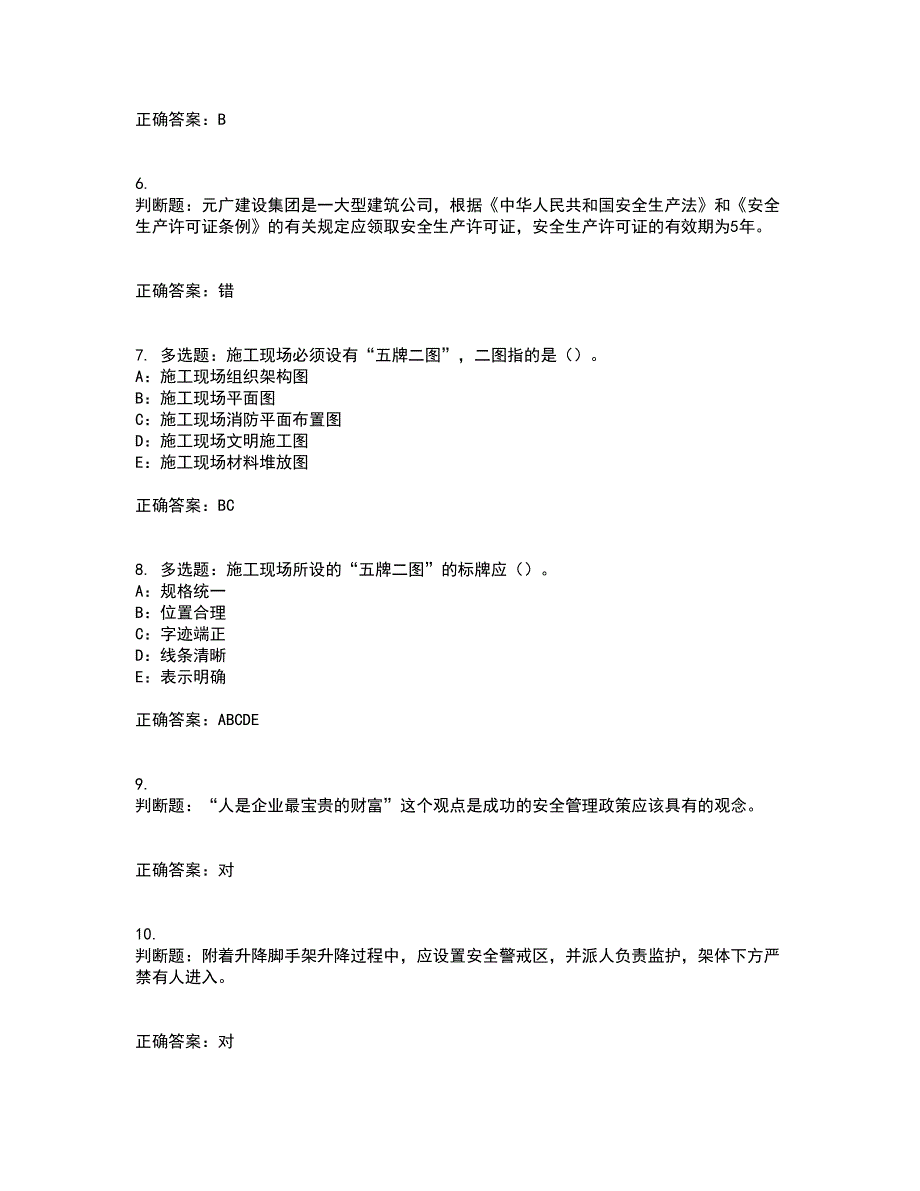 正确答案：B

6.
判断题：元广建设集团是一大型建筑公司，根据《中华人民共和国安全生产法》和《安全生产许可证条例》的有关规定应领取安全生产许可证，安全生产许可证的有效期为5年。

正确答案：错

7. 多选题：施工现场必须设有“五牌二图”，二图指的是（）。
A：施工现场组织架构图
B：施工现场平面图
C：施工现场消防平面布置图
D：施工现场文明施工图
E：施工现场材料堆放图

正确答案：BC

8. 多选题：施工现场所设的“五牌二图”的标牌应（）。
A：规格统一
B：位置合理
C：字迹端正
D：线条清晰
E：表示明确

正确答案：ABCDE

9.
判断题：“人是企业最宝贵的财富”这个观点是成功的安全管理政策应该具有的观念。

正确答案：对

10.
判断题：附着升降脚手架升降过程中，应设置安全警戒区，并派人负责监护，架体下方严禁有人进入。

正确答案：对